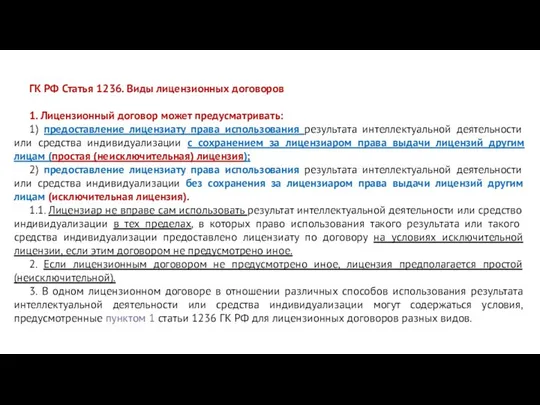 ГК РФ Статья 1236. Виды лицензионных договоров

1. Лицензионный договор может предусматривать:
1) предоставление лицензиату права использования результата интеллектуальной деятельности или средства индивидуализации с сохранением за лицензиаром права выдачи лицензий другим лицам (простая (неисключительная) лицензия);
2) предоставление лицензиату права использования результата интеллектуальной деятельности или средства индивидуализации без сохранения за лицензиаром права выдачи лицензий другим лицам (исключительная лицензия).
1.1. Лицензиар не вправе сам использовать результат интеллектуальной деятельности или средство индивидуализации в тех пределах, в которых право использования такого результата или такого средства индивидуализации предоставлено лицензиату по договору на условиях исключительной лицензии, если этим договором не предусмотрено иное.
2. Если лицензионным договором не предусмотрено иное, лицензия предполагается простой (неисключительной).
3. В одном лицензионном договоре в отношении различных способов использования результата интеллектуальной деятельности или средства индивидуализации могут содержаться условия, предусмотренные пунктом 1 статьи 1236 ГК РФ для лицензионных договоров разных видов.